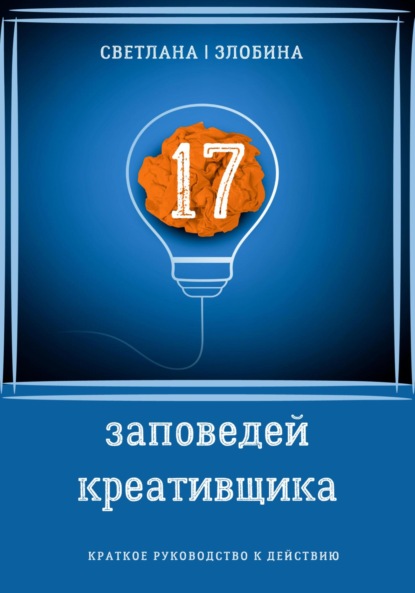 СВЕТЛАНА | ЗЛОБИНА

17

заповедей креативщика

КРАТКОЕ РУКОВОДСТВО К ДЕЙСТВИЮ